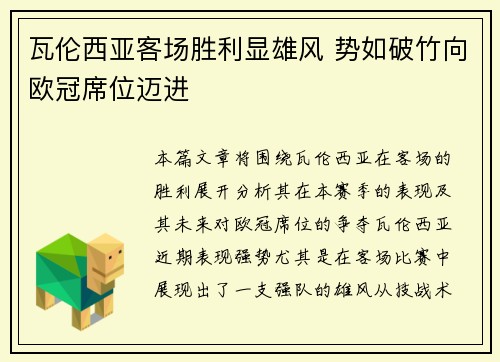 瓦伦西亚客场胜利显雄风 势如破竹向欧冠席位迈进

本篇文章将围绕瓦伦西亚在客场的胜利展开分析其在本赛季的表现及其未来对欧冠席位的争夺瓦伦西亚近期表现强势尤其是在客场比赛中展现出了一支强队的雄风从技战术